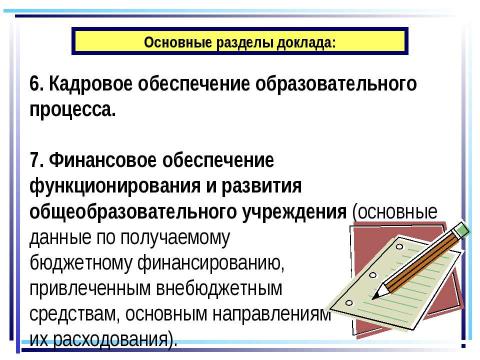 Основные разделы доклада:

6. Кадровое обеспечение образовательного процесса.

7. Финансовое обеспечение функционирования и развития общеобразовательного учреждения (основные данные по получаемому бюджетному финансированию, привлеченным внебюджетным средствам, основным направлениям их расходования).